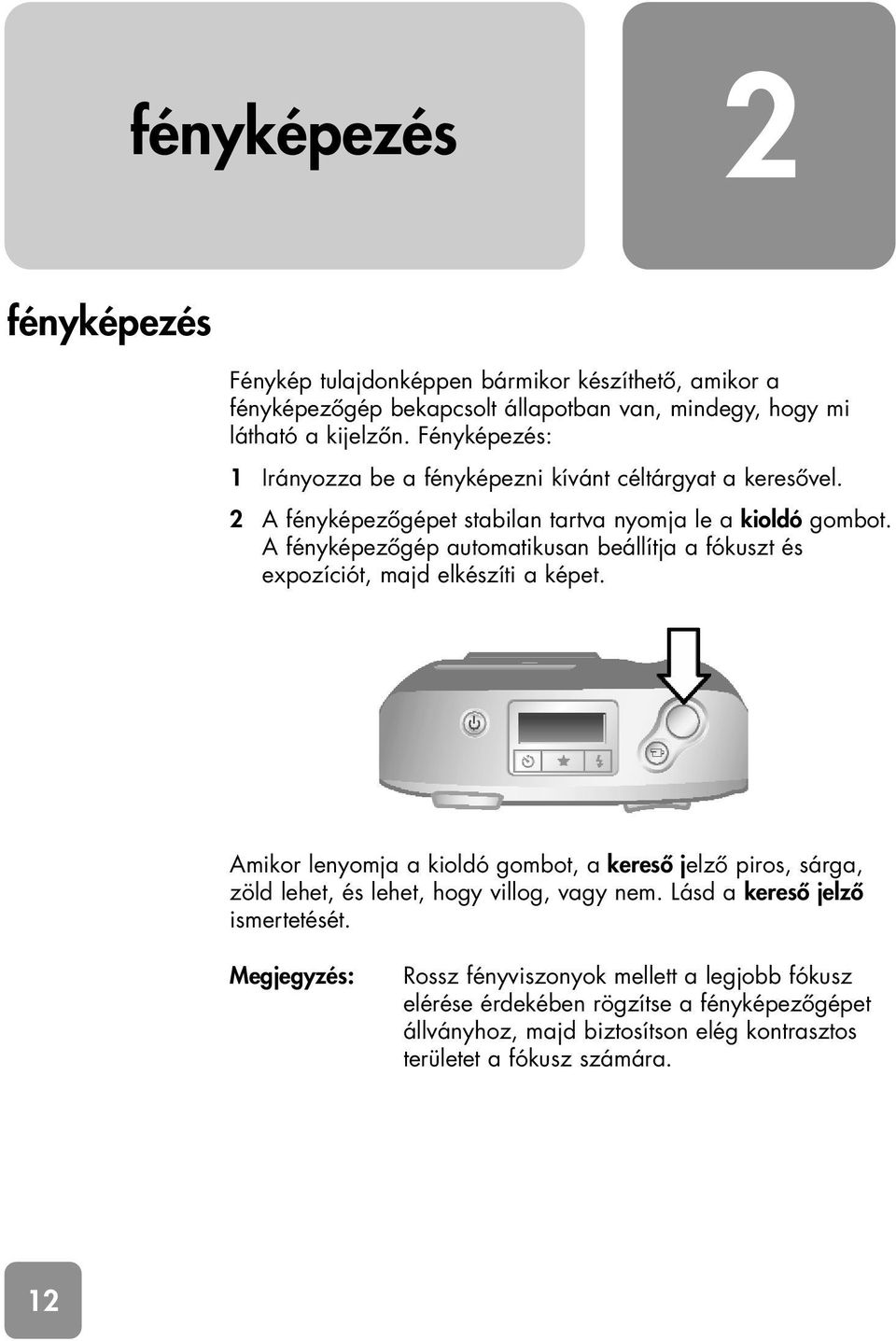 fényképezés

2

fényképezés

Fénykép tulajdonképpen bármikor készíthető, amikor a fényképezőgép bekapcsolt állapotban van, mindegy, hogy mi látható a kijelzőn. Fényképezés:

1 Irányozza be a fényképezni kívánt céltárgyat a keresővel.

2 A fényképezőgépet stabilan tartva nyomja le a kioldó gombot. A fényképezőgép automatikusan beállítja a fókuszt és expozíciót, majd elkészíti a képet.

Amikor lenyomja a kioldó gombot, a kereső jelző piros, sárga, zöld lehet, és lehet, hogy villog, vagy nem. Lásd a kereső jelző ismertetését.

Megjegyzés: Rossz fényviszonyok mellett a legjobb fókusz elérése érdekében rögzítse a fényképezőgépet állványhoz, majd biztosítson elég kontrasztos területet a fókusz számára.

12